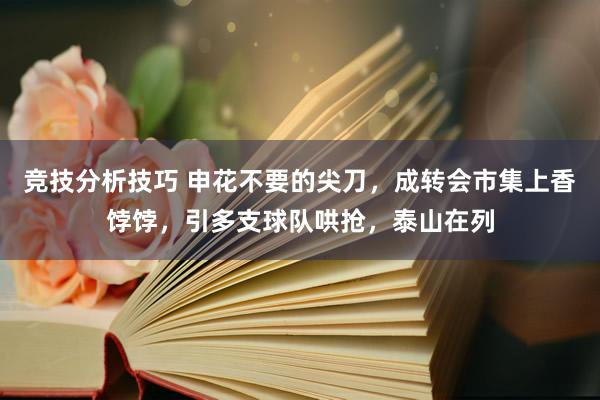 竞技分析技巧 申花不要的尖刀，成转会市集上香饽饽，引多支球队哄抢，泰山在列